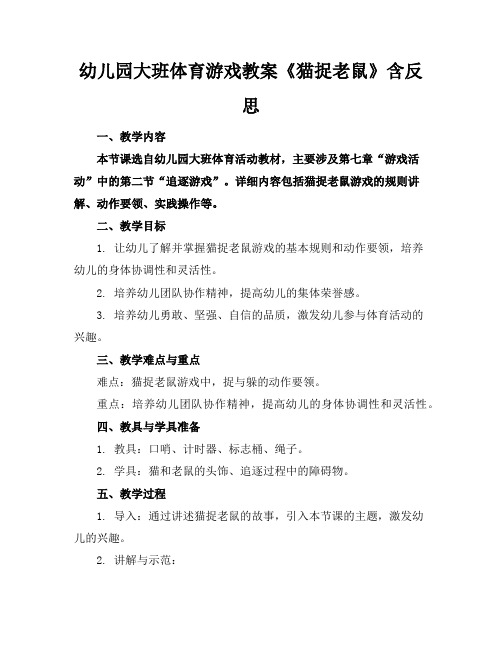 幼儿园大班体育游戏教案《猫捉老鼠》含反思

一、教学内容

本节课选自幼儿园大班体育活动教材，主要涉及第七章“游戏活动”中的第二节“追逐游戏”。详细内容包括猫捉老鼠游戏的规则讲解、动作要领、实践操作等。

二、教学目标

1. 让幼儿了解并掌握猫捉老鼠游戏的基本规则和动作要领，培养幼儿的身体协调性和灵活性。

2. 培养幼儿团队协作精神，提高幼儿的集体荣誉感。

3. 培养幼儿勇敢、坚强、自信的品质，激发幼儿参与体育活动的兴趣。

三、教学难点与重点

难点：猫捉老鼠游戏中，捉与躲的动作要领。

重点：培养幼儿团队协作精神，提高幼儿的身体协调性和灵活性。

四、教具与学具准备

1. 教具：口哨、计时器、标志桶、绳子。

2. 学具：猫和老鼠的头饰、追逐过程中的障碍物。

五、教学过程

1. 导入：通过讲述猫捉老鼠的故事，引入本节课的主题，激发幼儿的兴趣。

2. 讲解与示范：